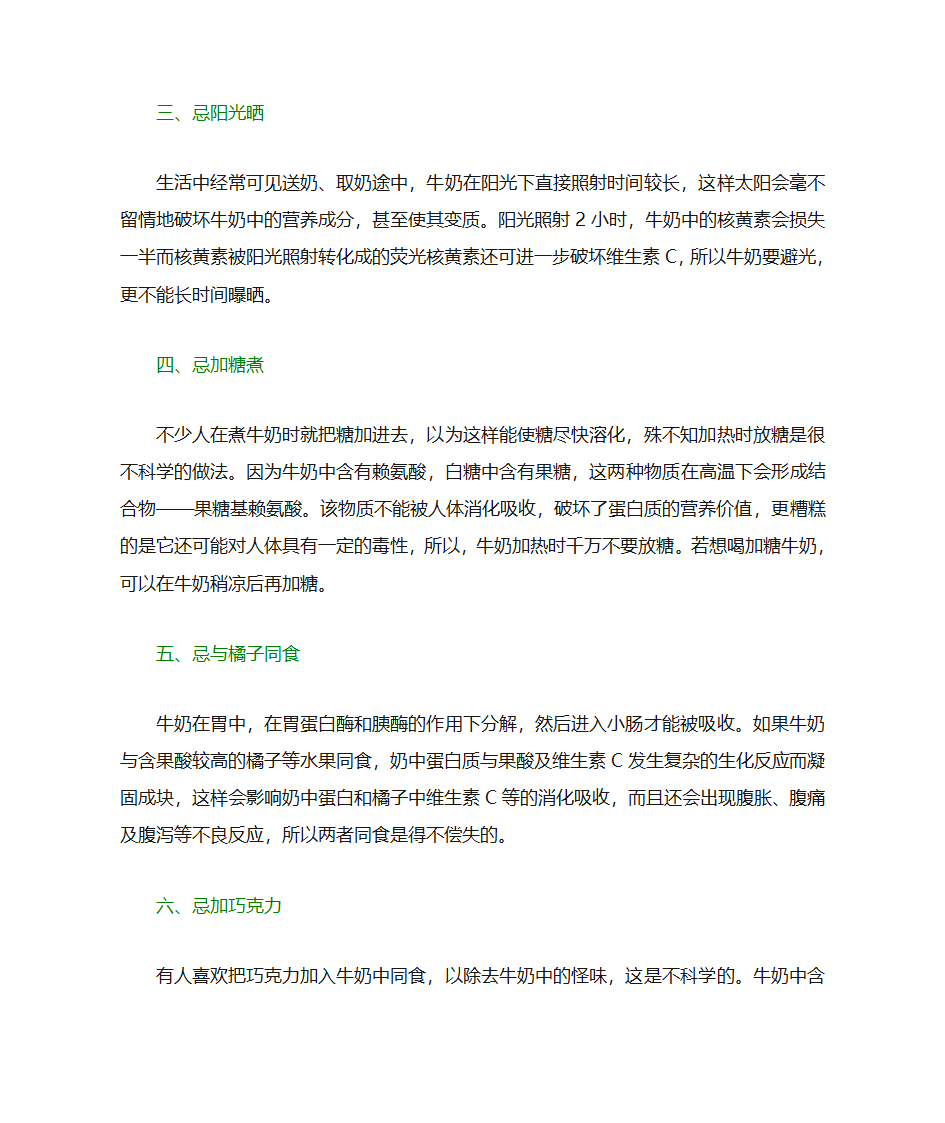 三、忌阳光晒

生活中经常可见送奶、取奶途中，牛奶在阳光下直接照射时间较长，这样太阳会毫不留情地破坏牛奶中的营养成分，甚至使其变质。阳光照射 2 小时，牛奶中的核黄素会损失一半而核黄素被阳光照射转化成的荧光核黄素还可进一步破坏维生素 C，所以牛奶要避光，更不能长时间曝晒。

四、忌加糖煮

不少人在煮牛奶时就把糖加进去，以为这样能使糖尽快溶化，殊不知加热时放糖是很不科学的做法。因为牛奶中含有赖氨酸，白糖中含有果糖，这两种物质在高温下会形成结合物——果糖基赖氨酸。该物质不能被人体消化吸收，破坏了蛋白质的营养价值，更糟糕的是它还可能对人体具有一定的毒性，所以，牛奶加热时千万不要放糖。若想喝加糖牛奶，可以在牛奶稍凉后再加糖。

五、忌与橘子同食

牛奶在胃中，在胃蛋白酶和胰酶的作用下分解，然后进入小肠才能被吸收。如果牛奶与含果酸较高的橘子等水果同食，奶中蛋白质与果酸及维生素 C 发生复杂的生化反应而凝固成块，这样会影响奶中蛋白和橘子中维生素 C 等的消化吸收，而且还会出现腹胀、腹痛及腹泻等不良反应，所以两者同食是得不偿失的。

六、忌加巧克力

有人喜欢把巧克力加入牛奶中同食，以除去牛奶中的怪味，这是不科学的。牛奶中含